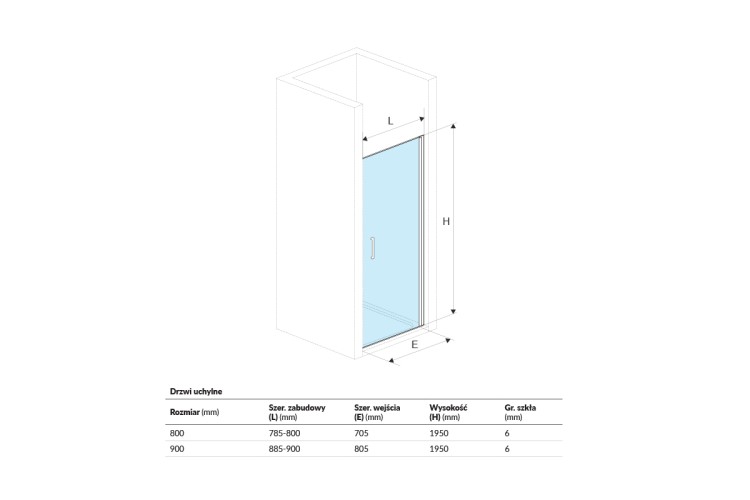 L

H

E

Drzwi uchylne

| Rozmiar (mm) | Szer. zabudowy (L) (mm) | Szer. wejścia (E) (mm) | Wysokość (H) (mm) | Gr. szkła (mm) |
|---|---|---|---|---|
| 800 | 785-800 | 705 | 1950 | 6 |
| 900 | 885-900 | 805 | 1950 | 6 |